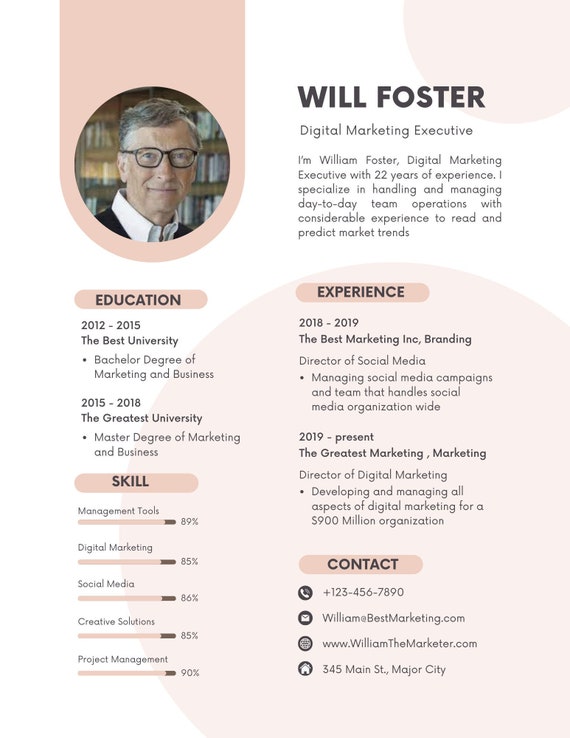 WILL FOSTER

Digital Marketing Executive

I'm William Foster, Digital Marketing Executive with 22 years of experience. I specialize in handling and managing day-to-day team operations with considerable experience to read and predict market trends

EDUCATION

2012 - 2015
The Best University
• Bachelor Degree of Marketing and Business

2015 - 2018
The Greatest University
• Master Degree of Marketing and Business

SKILL

Management Tools 89%

Digital Marketing 85%

Social Media 86%

Creative Solutions 85%

Project Management 90%

EXPERIENCE

2018 - 2019
The Best Marketing Inc, Branding
Director of Social Media
• Managing social media campaigns and team that handles social media organization wide

2019 - present
The Greatest Marketing , Marketing
Director of Digital Marketing
• Developing and managing all aspects of digital marketing for a $900 Million organization

CONTACT

+123-456-7890

William@BestMarketing.com

www.WilliamTheMarketer.com

345 Main St., Major City